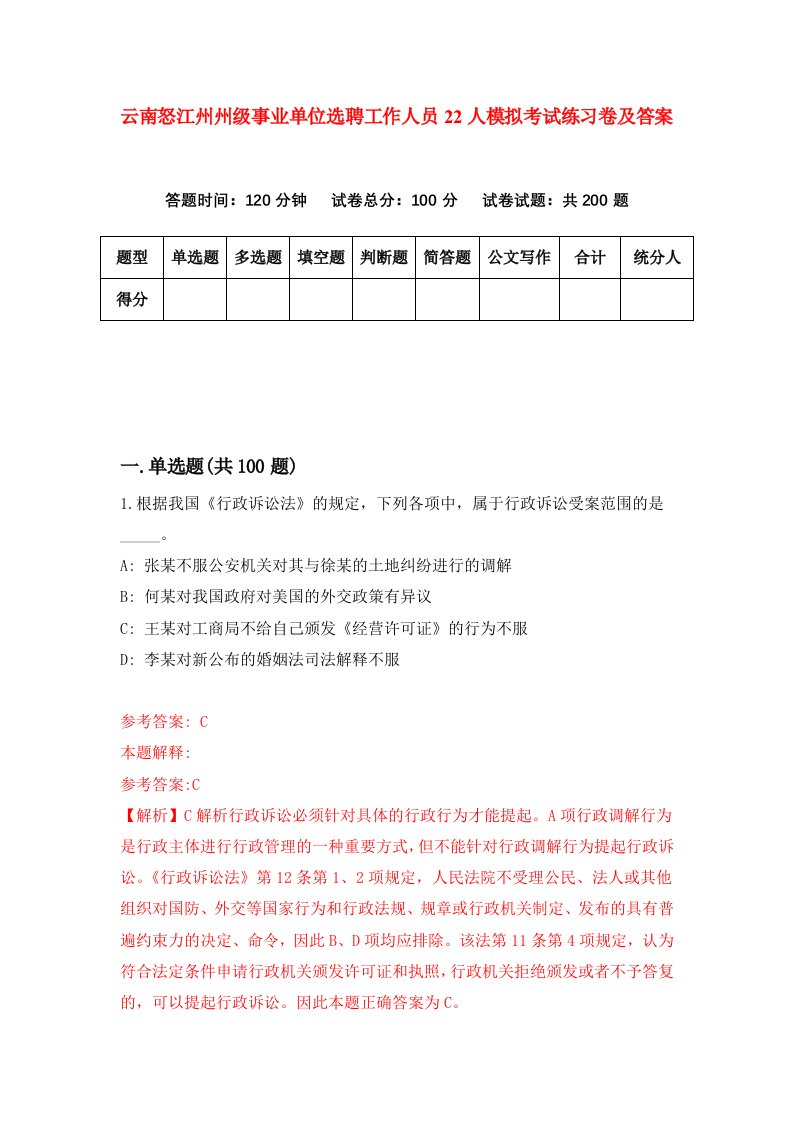 云南怒江州州级事业单位选聘工作人员22人模拟考试练习卷及答案

答题时间：120分钟　试卷总分：100分　试卷试题：共200题

| 题型 | 单选题 | 多选题 | 填空题 | 判断题 | 简答题 | 公文写作 | 合计 | 统分人 |
|---|---|---|---|---|---|---|---|---|
| 得分 | | | | | | | | |

一.单选题(共100题)

1.根据我国《行政诉讼法》的规定，下列各项中，属于行政诉讼受案范围的是_____。

A: 张某不服公安机关对其与徐某的土地纠纷进行的调解

B: 何某对我国政府对美国的外交政策有异议

C: 王某对工商局不给自己颁发《经营许可证》的行为不服

D: 李某对新公布的婚姻法司法解释不服

参考答案: C

本题解释:

参考答案:C

【解析】C解析行政诉讼必须针对具体的行政行为才能提起。A项行政调解行为是行政主体进行行政管理的一种重要方式,但不能针对行政调解行为提起行政诉讼。《行政诉讼法》第12条第1、2项规定，人民法院不受理公民、法人或其他组织对国防、外交等国家行为和行政法规、规章或行政机关制定、发布的具有普遍约束力的决定、命令，因此B、D项均应排除。该法第11条第4项规定，认为符合法定条件申请行政机关颁发许可证和执照，行政机关拒绝颁发或者不予答复的，可以提起行政诉讼。因此本题正确答案为C。